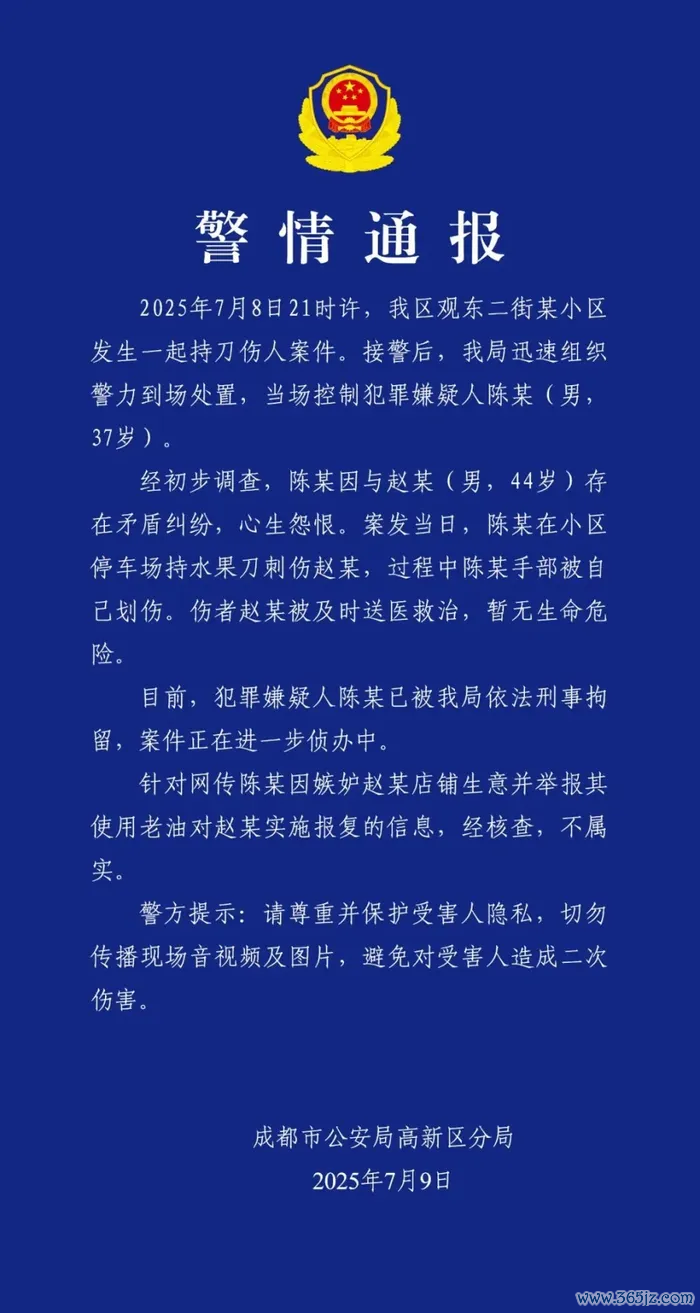 警情通报

2025年7月8日21时许，我区观东二街某小区发生一起持刀伤人案件。接警后，我局迅速组织警力到场处置，当场控制犯罪嫌疑人陈某（男，37岁）。

经初步调查，陈某因与赵某（男，44岁）存在矛盾纠纷，心生怨恨。案发当日，陈某在小区停车场持水果刀刺伤赵某，过程中陈某手部被自己划伤。伤者赵某被及时送医救治，暂无生命危险。

目前，犯罪嫌疑人陈某已被我局依法刑事拘留，案件正在进一步侦办中。

针对网传陈某因嫉妒赵某店铺生意并举报其使用老油对赵某实施报复的信息，经核查，不属实。

警方提示：请尊重并保护受害人隐私，切勿传播现场音视频及图片，避免对受害人造成二次伤害。

成都市公安局高新区分局
2025年7月9日

www.365jz.com